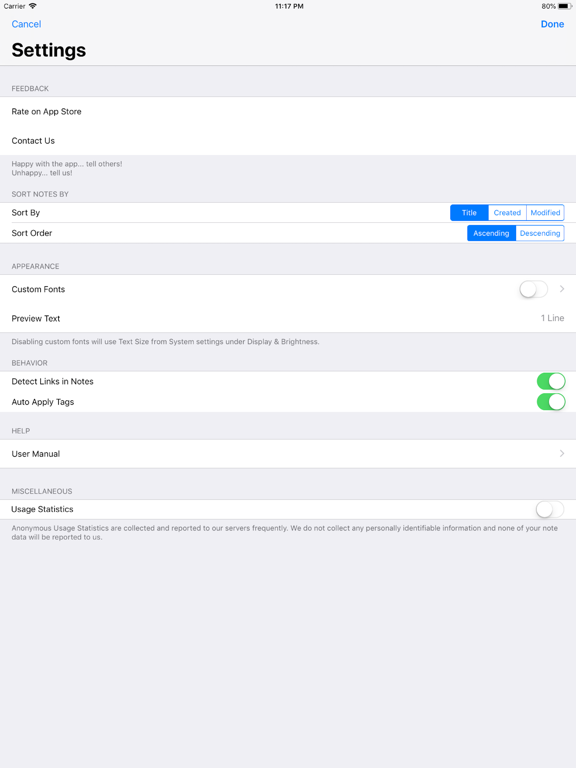 Carrier 11:17 PM 80%

Cancel Done

Settings

FEEDBACK

Rate on App Store

Contact Us

Happy with the app... tell others!
Unhappy... tell us!

SORT NOTES BY

Sort By Title Created Modified

Sort Order Ascending Descending

APPEARANCE

Custom Fonts

Preview Text 1 Line

Disabling custom fonts will use Text Size from System settings under Display & Brightness.

BEHAVIOR

Detect Links in Notes

Auto Apply Tags

HELP

User Manual

MISCELLANEOUS

Usage Statistics

Anonymous Usage Statistics are collected and reported to our servers frequently. We do not collect any personally identifiable information and none of your note data will be reported to us.